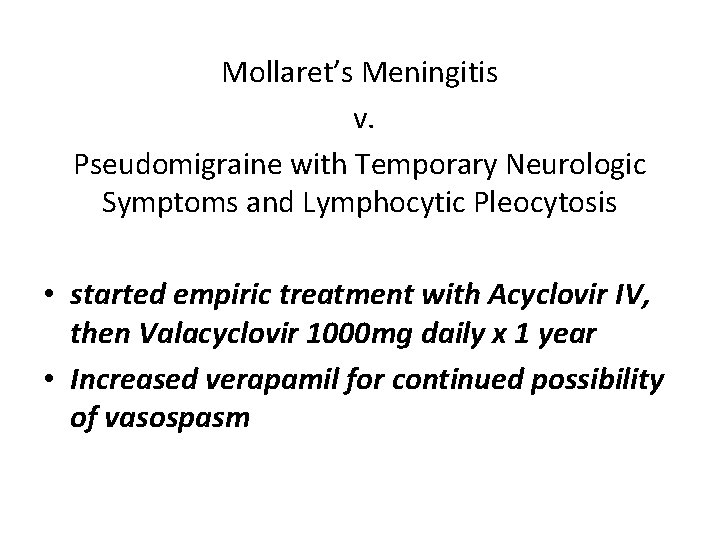 Mollaret's Meningitis
v.
Pseudomigraine with Temporary Neurologic Symptoms and Lymphocytic Pleocytosis

• started empiric treatment with Acyclovir IV, then Valacyclovir 1000mg daily x 1 year
• Increased verapamil for continued possibility of vasospasm